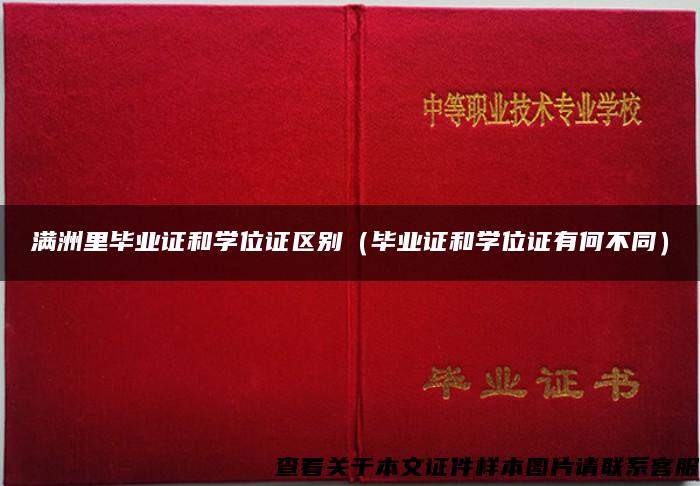 中等职业技术专业学校

满洲里毕业证和学位证区别（毕业证和学位证有何不同）

毕业证书

查看关于本文证件样本图片请联系客服